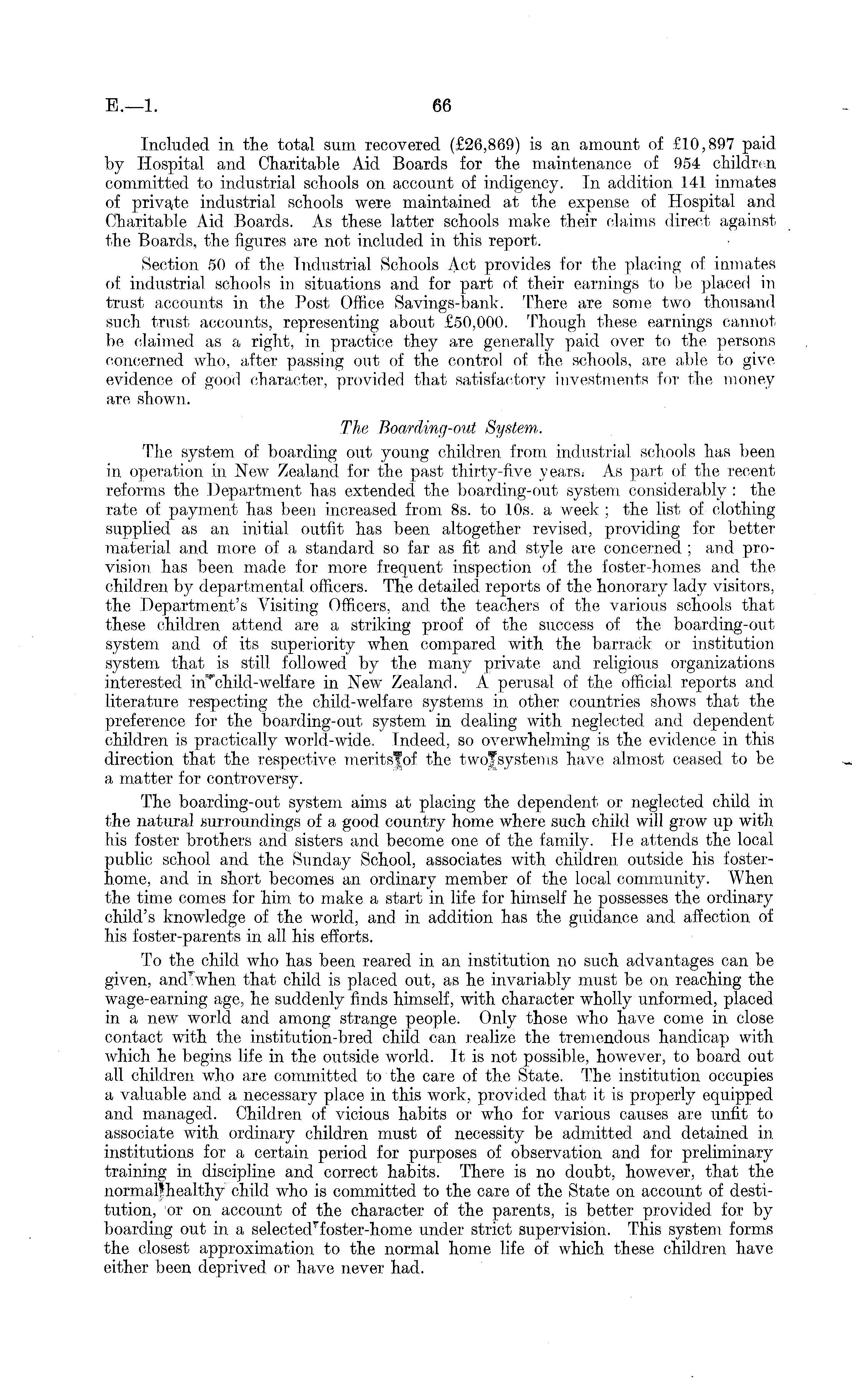 E.—1. 66

Included in the total sum recovered (£26,869) is an amount of £10,897 paid by Hospital and Charitable Aid Boards for the maintenance of 954 children committed to industrial schools on account of indigency. In addition 141 inmates of private industrial schools were maintained at the expense of Hospital and Charitable Aid Boards. As these latter schools make their claims direct against the Boards, the figures are not included in this report.

Section 50 of the Industrial Schools Act provides for the placing of inmates of industrial schools in situations and for part of their earnings to be placed in trust accounts in the Post Office Savings-bank. There are some two thousand such trust accounts, representing about £50,000. Though these earnings cannot be claimed as a right, in practice they are generally paid over to the persons concerned who, after passing out of the control of the schools, are able to give evidence of good character, provided that satisfactory investments for the money are shown.

The Boarding-out System.

The system of boarding out young children from industrial schools has been in operation in New Zealand for the past thirty-five years. As part of the recent reforms the Department has extended the boarding-out system considerably: the rate of payment has been increased from 8s. to 10s. a week; the list of clothing supplied as an initial outfit has been altogether revised, providing for better material and more of a standard so far as fit and style are concerned; and provision has been made for more frequent inspection of the foster-homes and the children by departmental officers. The detailed reports of the honorary lady visitors, the Department's Visiting Officers, and the teachers of the various schools that these children attend are a striking proof of the success of the boarding-out system and of its superiority when compared with the barrack or institution system that is still followed by the many private and religious organizations interested in child-welfare in New Zealand. A perusal of the official reports and literature respecting the child-welfare systems in other countries shows that the preference for the boarding-out system in dealing with neglected and dependent children is practically world-wide. Indeed, so overwhelming is the evidence in this direction that the respective merits of the two systems have almost ceased to be a matter for controversy.

The boarding-out system aims at placing the dependent or neglected child in the natural surroundings of a good country home where such child will grow up with his foster brothers and sisters and become one of the family. He attends the local public school and the Sunday School, associates with children outside his foster-home, and in short becomes an ordinary member of the local community. When the time comes for him to make a start in life for himself he possesses the ordinary child's knowledge of the world, and in addition has the guidance and affection of his foster-parents in all his efforts.

To the child who has been reared in an institution no such advantages can be given, and when that child is placed out, as he invariably must be on reaching the wage-earning age, he suddenly finds himself, with character wholly unformed, placed in a new world and among strange people. Only those who have come in close contact with the institution-bred child can realize the tremendous handicap with which he begins life in the outside world. It is not possible, however, to board out all children who are committed to the care of the State. The institution occupies a valuable and a necessary place in this work, provided that it is properly equipped and managed. Children of vicious habits or who for various causes are unfit to associate with ordinary children must of necessity be admitted and detained in institutions for a certain period for purposes of observation and for preliminary training in discipline and correct habits. There is no doubt, however, that the normal healthy child who is committed to the care of the State on account of destitution, or on account of the character of the parents, is better provided for by boarding out in a selected foster-home under strict supervision. This system forms the closest approximation to the normal home life of which these children have either been deprived or have never had.